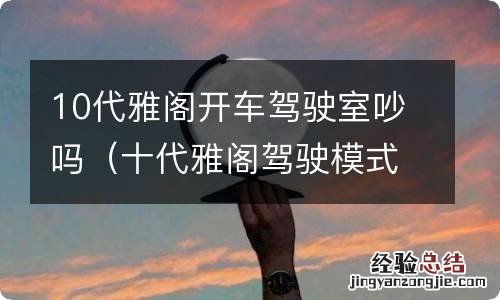 10代雅阁开车驾驶室吵吗（十代雅阁驾驶模式

经验总结
jingyanzongjie.com